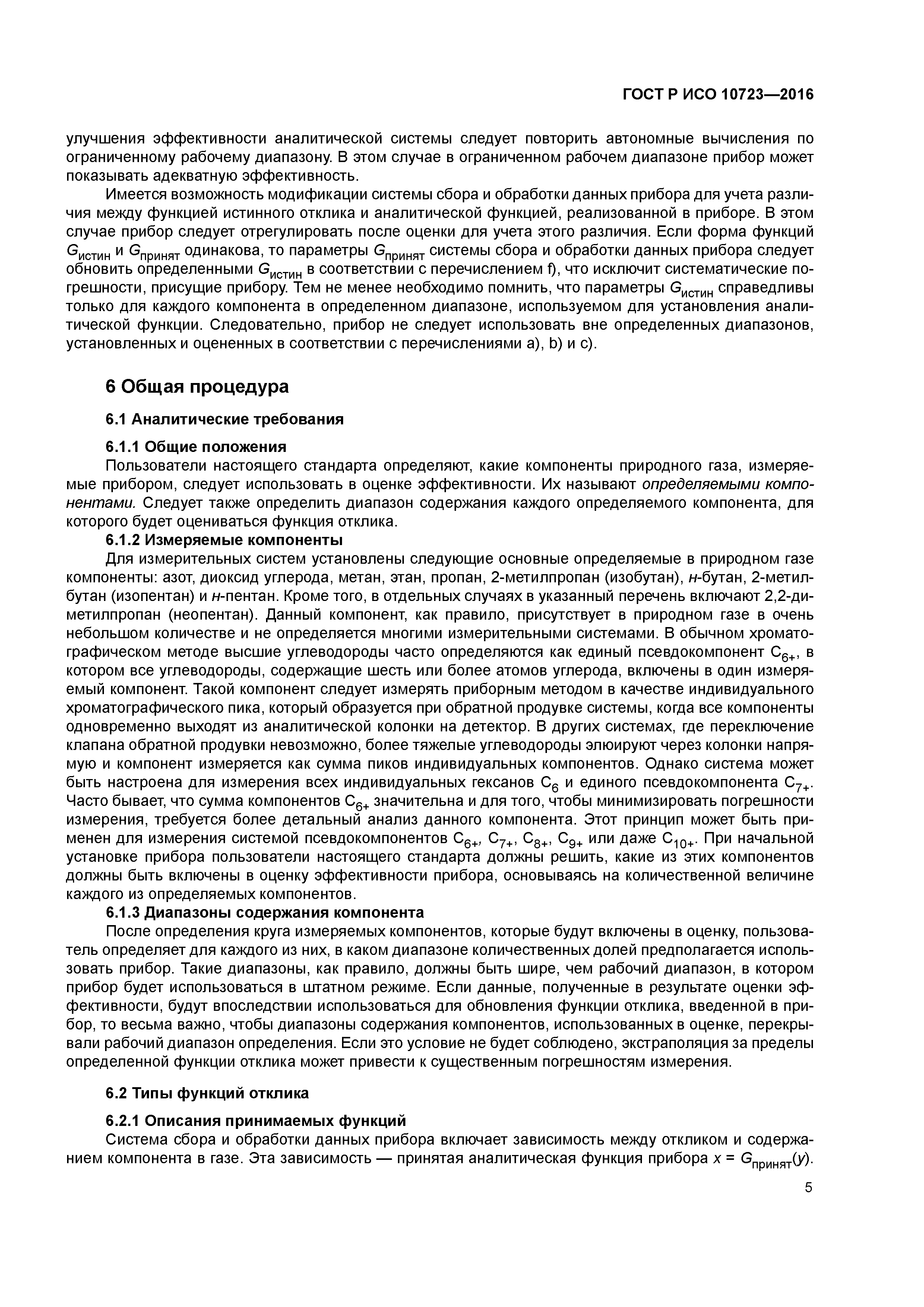 ГОСТ Р ИСО 10723—2016

улучшения эффективности аналитической системы следует повторить автономные вычисления по ограниченному рабочему диапазону. В этом случае в ограниченном рабочем диапазоне прибор может показывать адекватную эффективность.

Имеется возможность модификации системы сбора и обработки данных прибора для учета различия между функцией истинного отклика и аналитической функцией, реализованной в приборе. В этом случае прибор следует отрегулировать после оценки для учета этого различия. Если форма функций $G_{истин}$ и $G_{принят}$ одинакова, то параметры $G_{принят}$ системы сбора и обработки данных прибора следует обновить определенными $G_{истин}$ в соответствии с перечислением f), что исключит систематические погрешности, присущие прибору. Тем не менее необходимо помнить, что параметры $G_{истин}$ справедливы только для каждого компонента в определенном диапазоне, используемом для установления аналитической функции. Следовательно, прибор не следует использовать вне определенных диапазонов, установленных и оцененных в соответствии с перечислениями a), b) и c).

6 Общая процедура

6.1 Аналитические требования

6.1.1 Общие положения

Пользователи настоящего стандарта определяют, какие компоненты природного газа, измеряемые прибором, следует использовать в оценке эффективности. Их называют определяемыми компонентами. Следует также определить диапазон содержания каждого определяемого компонента, для которого будет оцениваться функция отклика.

6.1.2 Измеряемые компоненты

Для измерительных систем установлены следующие основные определяемые в природном газе компоненты: азот, диоксид углерода, метан, этан, пропан, 2-метилпропан (изобутан), н-бутан, 2-метилбутан (изопентан) и н-пентан. Кроме того, в отдельных случаях в указанный перечень включают 2,2-диметилпропан (неопентан). Данный компонент, как правило, присутствует в природном газе в очень небольшом количестве и не определяется многими измерительными системами. В обычном хроматографическом методе высшие углеводороды часто определяются как единый псевдокомпонент $C_{6+}$, в котором все углеводороды, содержащие шесть или более атомов углерода, включены в один измеряемый компонент. Такой компонент следует измерять приборным методом в качестве индивидуального хроматографического пика, который образуется при обратной продувке системы, когда все компоненты одновременно выходят из аналитической колонки на детектор. В других системах, где переключение клапана обратной продувки невозможно, более тяжелые углеводороды элюируют через колонки напрямую и компонент измеряется как сумма пиков индивидуальных компонентов. Однако система может быть настроена для измерения всех индивидуальных гексанов $C_6$ и единого псевдокомпонента $C_{7+}$. Часто бывает, что сумма компонентов $C_{6+}$ значительна и для того, чтобы минимизировать погрешности измерения, требуется более детальный анализ данного компонента. Этот принцип может быть применен для измерения системой псевдокомпонентов $C_{6+}$, $C_{7+}$, $C_{8+}$, $C_{9+}$ или даже $C_{10+}$. При начальной установке прибора пользователи настоящего стандарта должны решить, какие из этих компонентов должны быть включены в оценку эффективности прибора, основываясь на количественной величине каждого из определяемых компонентов.

6.1.3 Диапазоны содержания компонента

После определения круга измеряемых компонентов, которые будут включены в оценку, пользователь определяет для каждого из них, в каком диапазоне количественных долей предполагается использовать прибор. Такие диапазоны, как правило, должны быть шире, чем рабочий диапазон, в котором прибор будет использоваться в штатном режиме. Если данные, полученные в результате оценки эффективности, будут впоследствии использоваться для обновления функции отклика, введенной в прибор, то весьма важно, чтобы диапазоны содержания компонентов, использованных в оценке, перекрывали рабочий диапазон определения. Если это условие не будет соблюдено, экстраполяция за пределы определенной функции отклика может привести к существенным погрешностям измерения.

6.2 Типы функций отклика

6.2.1 Описания принимаемых функций

Система сбора и обработки данных прибора включает зависимость между откликом и содержанием компонента в газе. Эта зависимость — принятая аналитическая функция прибора $x = G_{принят}(y)$.

5